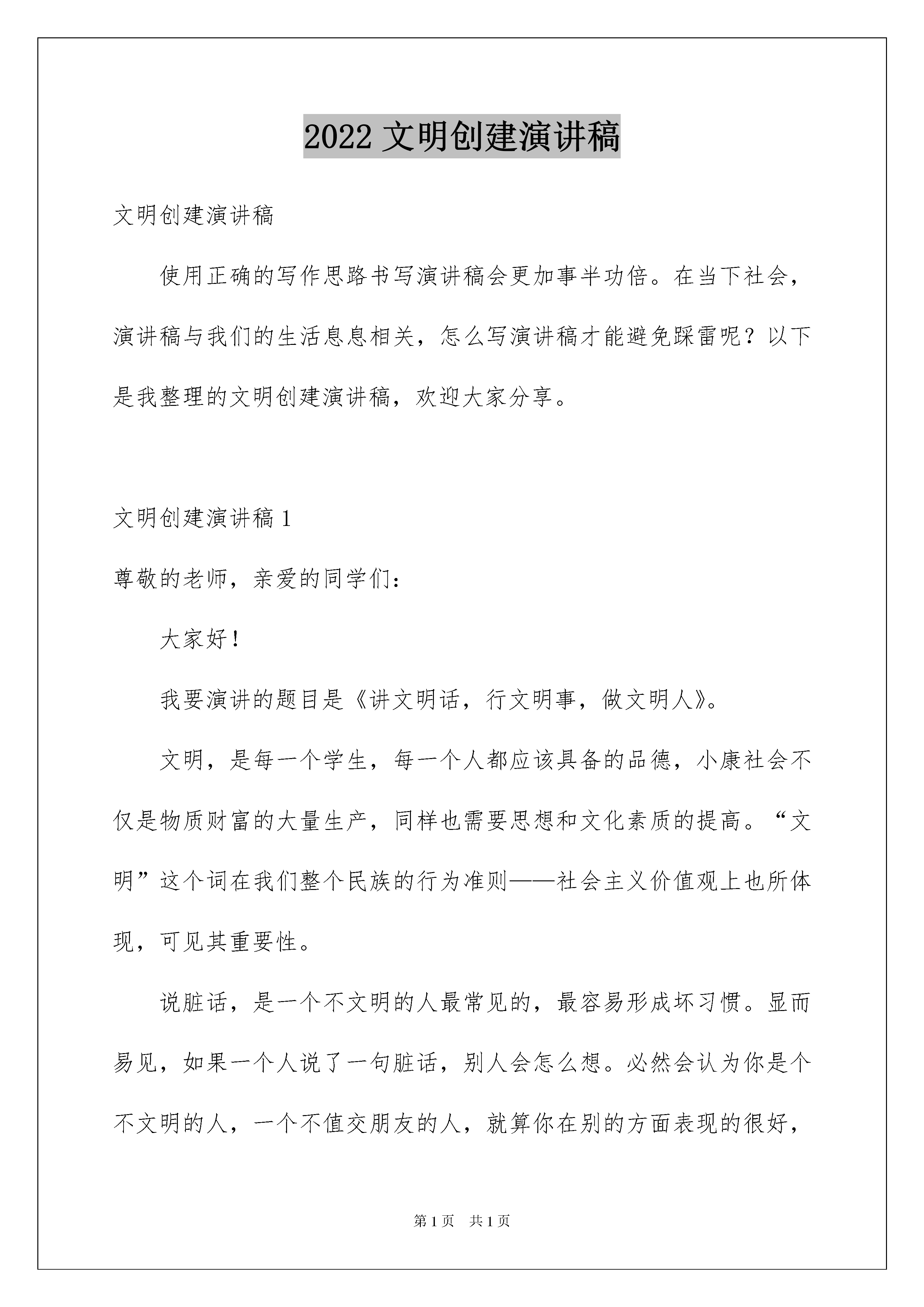 2022 文明创建演讲稿

文明创建演讲稿

使用正确的写作思路书写演讲稿会更加事半功倍。在当下社会，演讲稿与我们的生活息息相关，怎么写演讲稿才能避免踩雷呢？以下是我整理的文明创建演讲稿，欢迎大家分享。

文明创建演讲稿 1

尊敬的老师，亲爱的同学们：

大家好！

我要演讲的题目是《讲文明话，行文明事，做文明人》。

文明，是每一个学生，每一个人都应该具备的品德，小康社会不仅是物质财富的大量生产，同样也需要思想和文化素质的提高。“文明”这个词在我们整个民族的行为准则——社会主义价值观上也所体现，可见其重要性。

说脏话，是一个不文明的人最常见的，最容易形成坏习惯。显而易见，如果一个人说了一句脏话，别人会怎么想。必然会认为你是个不文明的人，一个不值交朋友的人，就算你在别的方面表现的很好，

第 1 页　共 1 页